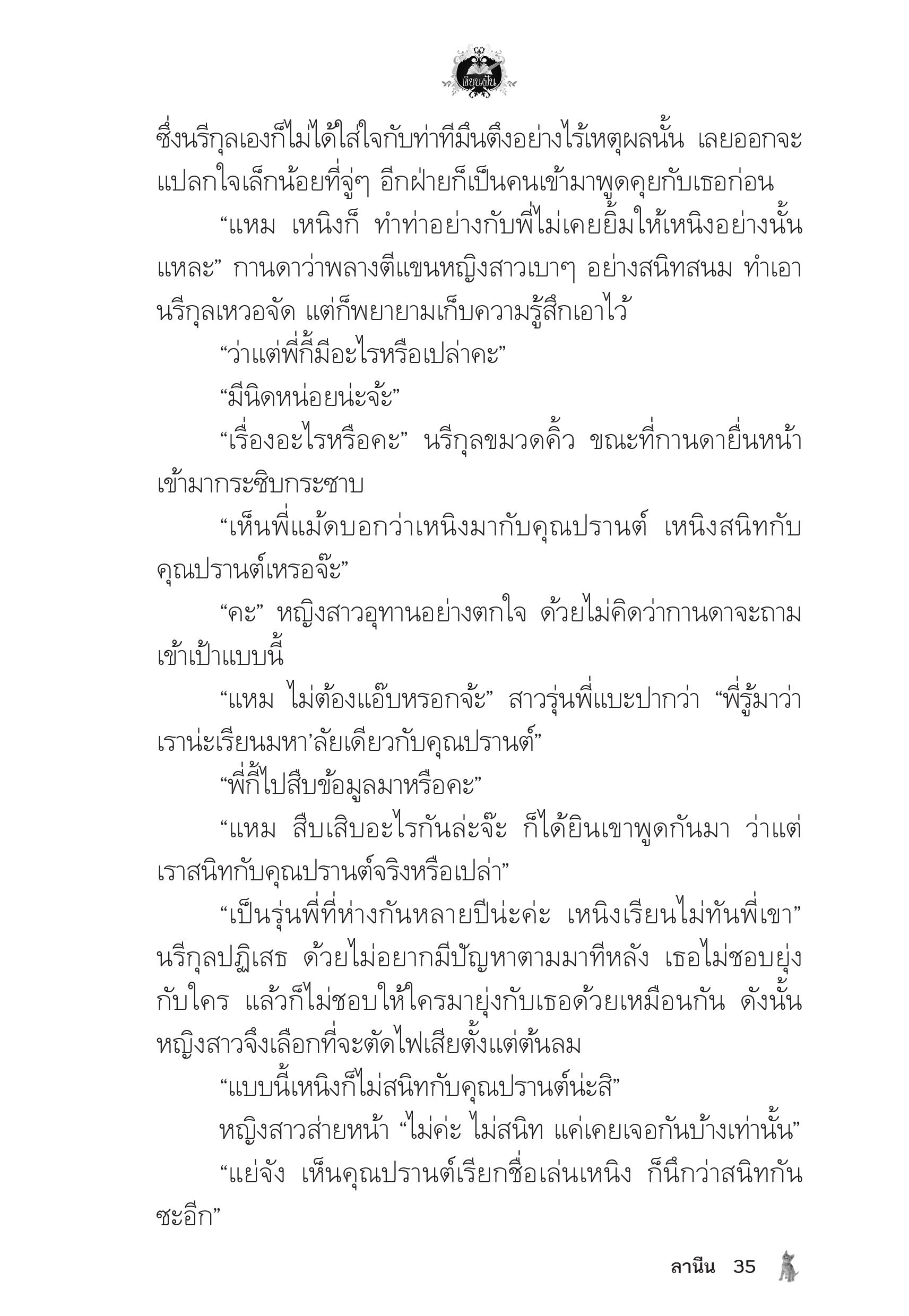 เขียนฝัน

ซึ่งนรีกุลเองก็ไม่ได้ใส่ใจกับท่าทีมึนตึงอย่างไร้เหตุผลนั้น เลยออกจะแปลกใจเล็กน้อยที่จู่ๆ อีกฝ่ายก็เป็นคนเข้ามาพูดคุยกับเธอก่อน

“แหม เหนิงก็ ทำท่าอย่างกับพี่ไม่เคยยิ้มให้เหนิงอย่างนั้นแหละ” กานดาว่าพลางตีแขนหญิงสาวเบาๆ อย่างสนิทสนม ทำเอานรีกุลเหวอจัด แต่ก็พยายามเก็บความรู้สึกเอาไว้

“ว่าแต่พี่กี้มีอะไรหรือเปล่าคะ”

“มีนิดหน่อยน่ะจ้ะ”

“เรื่องอะไรหรือคะ” นรีกุลขมวดคิ้ว ขณะที่กานดายื่นหน้าเข้ามากระซิบกระซาบ

“เห็นพี่แม้ดบอกว่าเหนิงมากับคุณปรานต์ เหนิงสนิทกับคุณปรานต์เหรอจ๊ะ”

“คะ” หญิงสาวอุทานอย่างตกใจ ด้วยไม่คิดว่ากานดาจะถามเข้าเป้าแบบนี้

“แหม ไม่ต้องแอ๊บหรอกจ้ะ” สาวรุ่นพี่แบะปากว่า “พี่รู้มาว่าเราน่ะเรียนมหา’ลัยเดียวกับคุณปรานต์”

“พี่กี้ไปสืบข้อมูลมาหรือคะ”

“แหม สืบเสิบอะไรกันล่ะจ๊ะ ก็ได้ยินเขาพูดกันมา ว่าแต่เราสนิทกับคุณปรานต์จริงหรือเปล่า”

“เป็นรุ่นพี่ที่ห่างกันหลายปีน่ะค่ะ เหนิงเรียนไม่ทันพี่เขา” นรีกุลปฏิเสธ ด้วยไม่อยากมีปัญหาตามมาทีหลัง เธอไม่ชอบยุ่งกับใคร แล้วก็ไม่ชอบให้ใครมายุ่งกับเธอด้วยเหมือนกัน ดังนั้นหญิงสาวจึงเลือกที่จะตัดไฟเสียตั้งแต่ต้นลม

“แบบนี้เหนิงก็ไม่สนิทกับคุณปรานต์น่ะสิ”

หญิงสาวส่ายหน้า “ไม่ค่ะ ไม่สนิท แค่เคยเจอกันบ้างเท่านั้น”

“แย่จัง เห็นคุณปรานต์เรียกชื่อเล่นเหนิง ก็นึกว่าสนิทกันซะอีก”

ลานีน 35